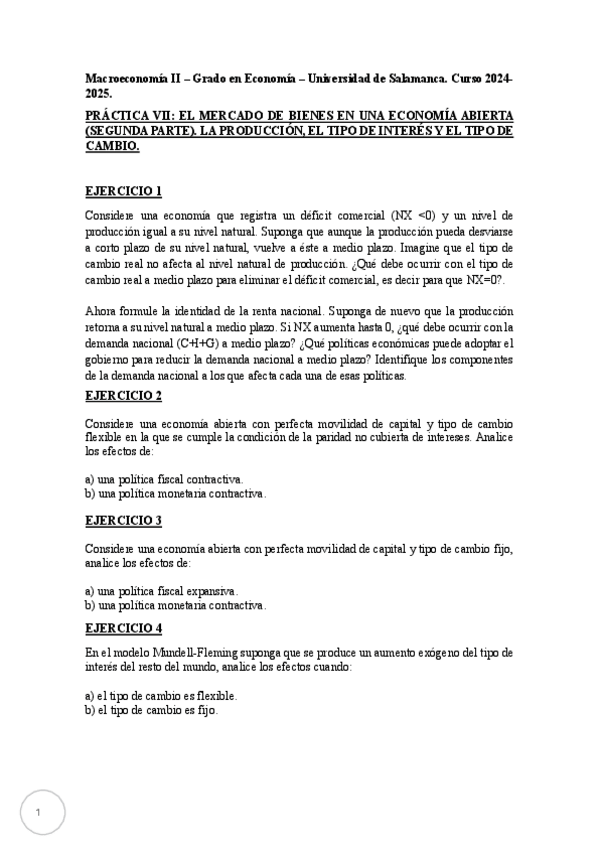 Macroeconomía II – Grado en Economía – Universidad de Salamanca. Curso 2024-2025.

PRÁCTICA VII: EL MERCADO DE BIENES EN UNA ECONOMÍA ABIERTA (SEGUNDA PARTE). LA PRODUCCIÓN, EL TIPO DE INTERÉS Y EL TIPO DE CAMBIO.

EJERCICIO 1

Considere una economía que registra un déficit comercial (NX <0) y un nivel de producción igual a su nivel natural. Suponga que aunque la producción pueda desviarse a corto plazo de su nivel natural, vuelve a éste a medio plazo. Imagine que el tipo de cambio real no afecta al nivel natural de producción. ¿Qué debe ocurrir con el tipo de cambio real a medio plazo para eliminar el déficit comercial, es decir para que NX=0?.

Ahora formule la identidad de la renta nacional. Suponga de nuevo que la producción retorna a su nivel natural a medio plazo. Si NX aumenta hasta 0, ¿qué debe ocurrir con la demanda nacional (C+I+G) a medio plazo? ¿Qué políticas económicas puede adoptar el gobierno para reducir la demanda nacional a medio plazo? Identifique los componentes de la demanda nacional a los que afecta cada una de esas políticas.

EJERCICIO 2

Considere una economía abierta con perfecta movilidad de capital y tipo de cambio flexible en la que se cumple la condición de la paridad no cubierta de intereses. Analice los efectos de:

a) una política fiscal contractiva.
b) una política monetaria contractiva.

EJERCICIO 3

Considere una economía abierta con perfecta movilidad de capital y tipo de cambio fijo, analice los efectos de:

a) una política fiscal expansiva.
b) una política monetaria contractiva.

EJERCICIO 4

En el modelo Mundell-Fleming suponga que se produce un aumento exógeno del tipo de interés del resto del mundo, analice los efectos cuando:

a) el tipo de cambio es flexible.
b) el tipo de cambio es fijo.

1